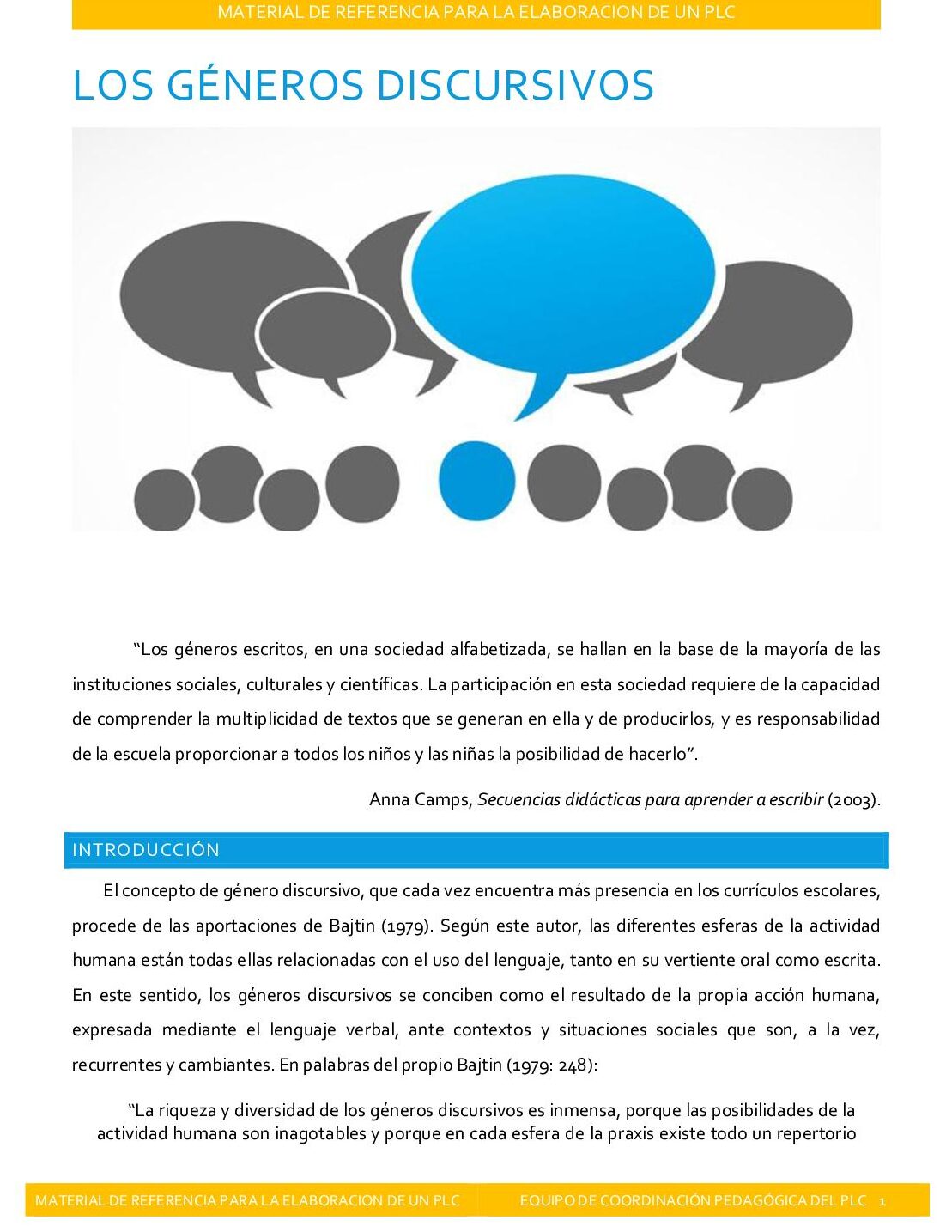 MATERIAL DE REFERENCIA PARA LA ELABORACION DE UN PLC

LOS GÉNEROS DISCURSIVOS

"Los géneros escritos, en una sociedad alfabetizada, se hallan en la base de la mayoría de las instituciones sociales, culturales y científicas. La participación en esta sociedad requiere de la capacidad de comprender la multiplicidad de textos que se generan en ella y de producirlos, y es responsabilidad de la escuela proporcionar a todos los niños y las niñas la posibilidad de hacerlo".

Anna Camps, Secuencias didácticas para aprender a escribir (2003).

INTRODUCCIÓN

El concepto de género discursivo, que cada vez encuentra más presencia en los currículos escolares, procede de las aportaciones de Bajtin (1979). Según este autor, las diferentes esferas de la actividad humana están todas ellas relacionadas con el uso del lenguaje, tanto en su vertiente oral como escrita. En este sentido, los géneros discursivos se conciben como el resultado de la propia acción humana, expresada mediante el lenguaje verbal, ante contextos y situaciones sociales que son, a la vez, recurrentes y cambiantes. En palabras del propio Bajtin (1979: 248):

"La riqueza y diversidad de los géneros discursivos es inmensa, porque las posibilidades de la actividad humana son inagotables y porque en cada esfera de la praxis existe todo un repertorio

MATERIAL DE REFERENCIA PARA LA ELABORACION DE UN PLC EQUIPO DE COORDINACIÓN PEDAGÓGICA DEL PLC 1